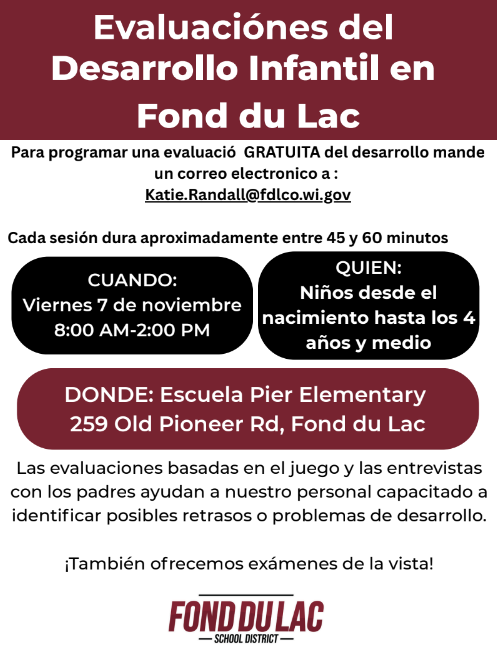 Evaluaciónes del Desarrollo Infantil en Fond du Lac

Para programar una evaluació GRATUITA del desarrollo mande un correo electronico a : Katie.Randall@fdlco.wi.gov

Cada sesión dura aproximadamente entre 45 y 60 minutos

CUANDO:
Viernes 7 de noviembre
8:00 AM-2:00 PM

QUIEN:
Niños desde el nacimiento hasta los 4 años y medio

DONDE: Escuela Pier Elementary
259 Old Pioneer Rd, Fond du Lac

Las evaluaciones basadas en el juego y las entrevistas con los padres ayudan a nuestro personal capacitado a identificar posibles retrasos o problemas de desarrollo.

¡También ofrecemos exámenes de la vista!

FOND DU LAC
SCHOOL DISTRICT